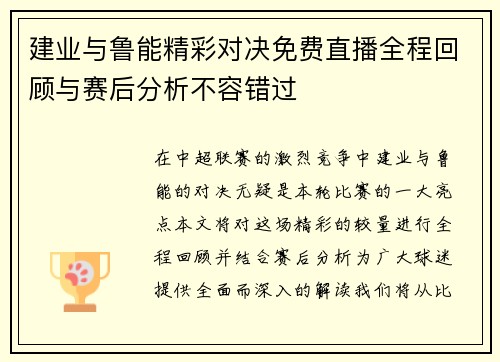 建业与鲁能精彩对决免费直播全程回顾与赛后分析不容错过

在中超联赛的激烈竞争中建业与鲁能的对决无疑是本轮比赛的一大亮点本文将对这场精彩的较量进行全程回顾并结合赛后分析为广大球迷提供全面而深入的解读我们将从比